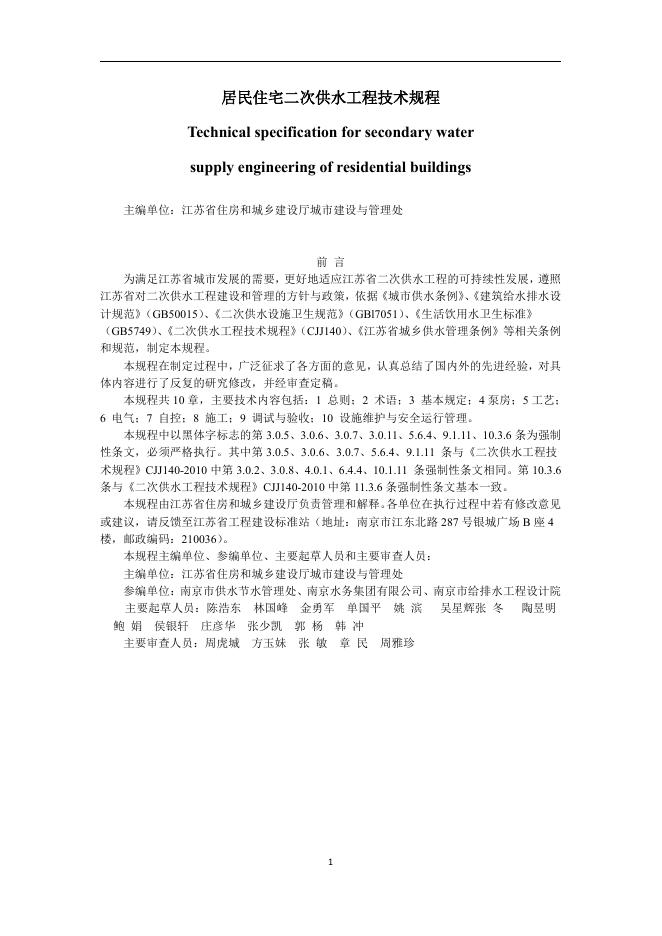 居民住宅二次供水工程技术规程

Technical specification for secondary water supply engineering of residential buildings

主编单位：江苏省住房和城乡建设厅城市建设与管理处

前 言

为满足江苏省城市发展的需要，更好地适应江苏省二次供水工程的可持续性发展，遵照江苏省对二次供水工程建设和管理的方针与政策，依据《城市供水条例》、《建筑给水排水设计规范》（GB50015）、《二次供水设施卫生规范》（GBl7051）、《生活饮用水卫生标准》（GB5749）、《二次供水工程技术规程》（CJJ140）、《江苏省城乡供水管理条例》等相关条例和规范，制定本规程。

本规程在制定过程中，广泛征求了各方面的意见，认真总结了国内外的先进经验，对具体内容进行了反复的研究修改，并经审查定稿。

本规程共 10 章，主要技术内容包括：1 总则；2 术语；3 基本规定；4 泵房；5 工艺；6 电气；7 自控；8 施工；9 调试与验收；10 设施维护与安全运行管理。

本规程中以黑体字标志的第 3.0.5、3.0.6、3.0.7、3.0.11、5.6.4、9.1.11、10.3.6 条为强制性条文，必须严格执行。其中第 3.0.5、3.0.6、3.0.7、5.6.4、9.1.11 条与《二次供水工程技术规程》CJJ140-2010 中第 3.0.2、3.0.8、4.0.1、6.4.4、10.1.11 条强制性条文相同。第 10.3.6 条与《二次供水工程技术规程》CJJ140-2010 中第 11.3.6 条强制性条文基本一致。

本规程由江苏省住房和城乡建设厅负责管理和解释。各单位在执行过程中若有修改意见或建议，请反馈至江苏省工程建设标准站（地址：南京市江东北路 287 号银城广场 B 座 4 楼，邮政编码：210036）。

本规程主编单位、参编单位、主要起草人员和主要审查人员：

主编单位：江苏省住房和城乡建设厅城市建设与管理处

参编单位：南京市供水节水管理处、南京水务集团有限公司、南京市给排水工程设计院

主要起草人员：陈浩东 林国峰 金勇军 单国平 姚 滨 吴星辉张 冬 陶昱明 鲍 娟 侯银轩 庄彦华 张少凯 郭 杨 韩 冲

主要审查人员：周虎城 方玉妹 张 敏 章 民 周雅珍

1